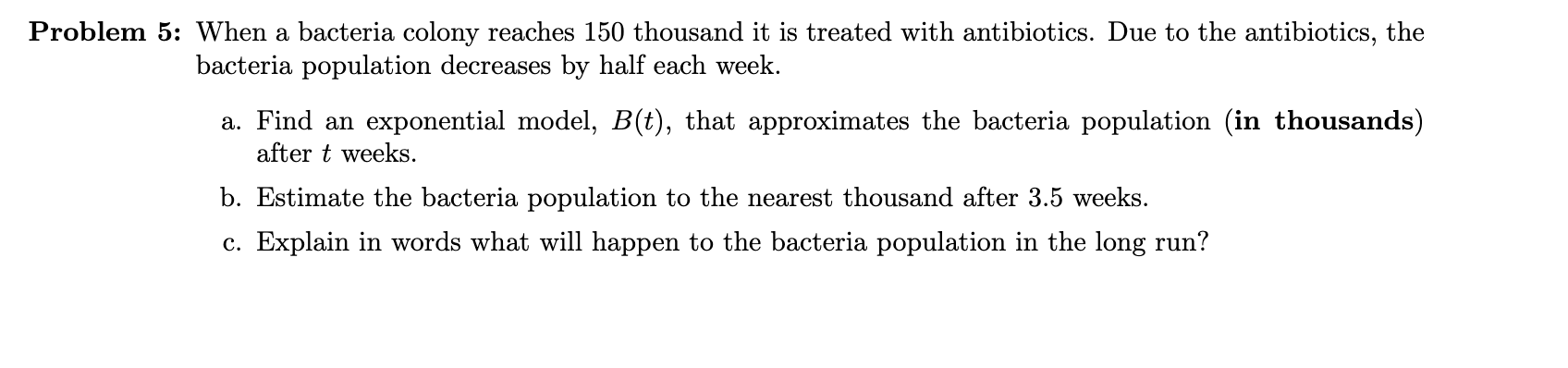 Problem 5: When a bacteria colony reaches 150 thousand it is treated with antibiotics. Due to the antibiotics, the bacteria population decreases by half each week.

a. Find an exponential model, $B(t)$, that approximates the bacteria population (in thousands) after $t$ weeks.

b. Estimate the bacteria population to the nearest thousand after 3.5 weeks.

c. Explain in words what will happen to the bacteria population in the long run?